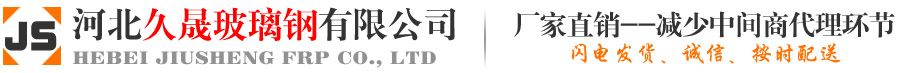 JS 河北久晟玻璃钢有限公司
HEBEI JIUSHENG FRP CO., LTD

厂家直销——减少中间商代理环节
闪电发货、诚信、按时配送